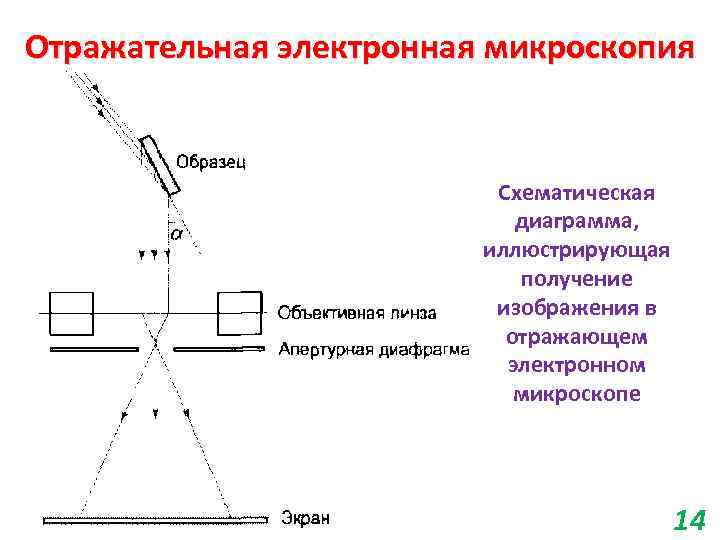 Отражательная электронная микроскопия

Образец

$\alpha$

Объективная линза

Апертурная диафрагма

Экран

Схематическая диаграмма, иллюстрирующая получение изображения в отражающем электронном микроскопе

14